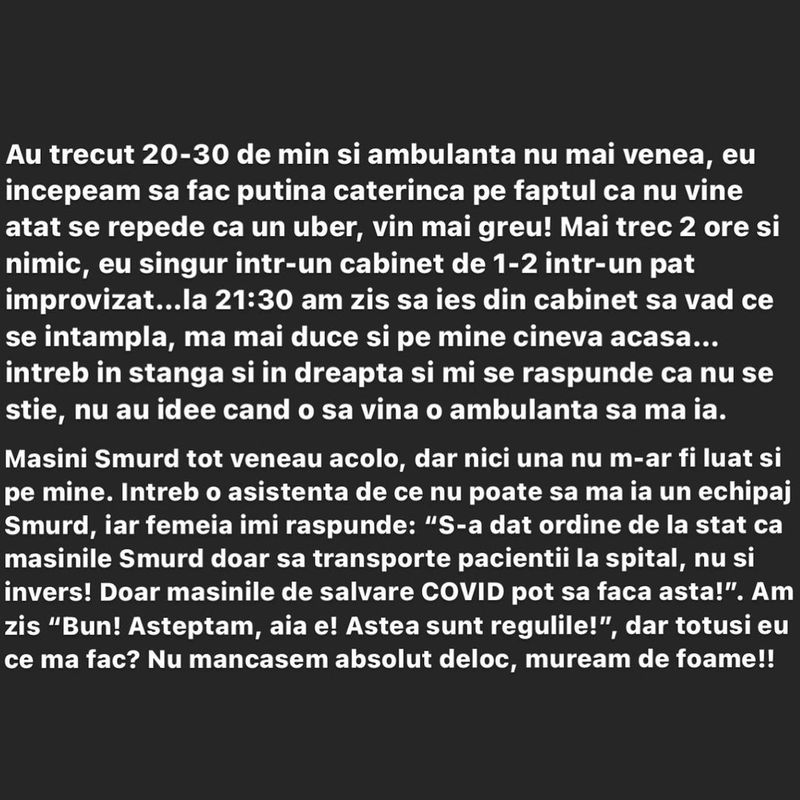 Au trecut 20-30 de min si ambulanta nu mai venea, eu incepeam sa fac putina caterinca pe faptul ca nu vine atat se repede ca un uber, vin mai greu! Mai trec 2 ore si nimic, eu singur intr-un cabinet de 1-2 intr-un pat improvizat...la 21:30 am zis sa ies din cabinet sa vad ce se intampla, ma mai duce si pe mine cineva acasa... intreb in stanga si in dreapta si mi se raspunde ca nu se stie, nu au idee cand o sa vina o ambulanta sa ma ia.

Masini Smurd tot veneau acolo, dar nici una nu m-ar fi luat si pe mine. Intreb o asistenta de ce nu poate sa ma ia un echipaj Smurd, iar femeia imi raspunde: “S-a dat ordine de la stat ca masinile Smurd doar sa transporte pacientii la spital, nu si invers! Doar masinile de salvare COVID pot sa faca asta!”. Am zis “Bun! Asteptam, aia e! Astea sunt regulile!”, dar totusi eu ce ma fac? Nu mancasem absolut deloc, muream de foame!!